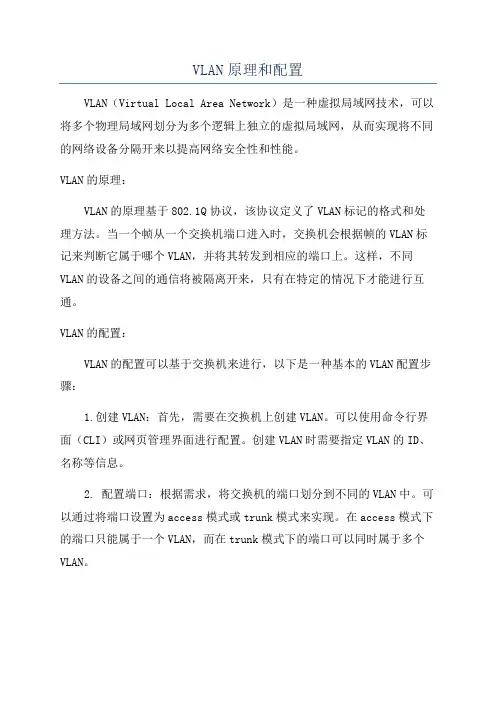 VLAN原理和配置

VLAN（Virtual Local Area Network）是一种虚拟局域网技术，可以将多个物理局域网划分为多个逻辑上独立的虚拟局域网，从而实现将不同的网络设备分隔开来以提高网络安全性和性能。

VLAN的原理：

VLAN的原理基于802.1Q协议，该协议定义了VLAN标记的格式和处理方法。当一个帧从一个交换机端口进入时，交换机会根据帧的VLAN标记来判断它属于哪个VLAN，并将其转发到相应的端口上。这样，不同VLAN的设备之间的通信将被隔离开来，只有在特定的情况下才能进行互通。

VLAN的配置：

VLAN的配置可以基于交换机来进行，以下是一种基本的VLAN配置步骤：

1.创建VLAN：首先，需要在交换机上创建VLAN。可以使用命令行界面（CLI）或网页管理界面进行配置。创建VLAN时需要指定VLAN的ID、名称等信息。

2. 配置端口：根据需求，将交换机的端口划分到不同的VLAN中。可以通过将端口设置为access模式或trunk模式来实现。在access模式下的端口只能属于一个VLAN，而在trunk模式下的端口可以同时属于多个VLAN。